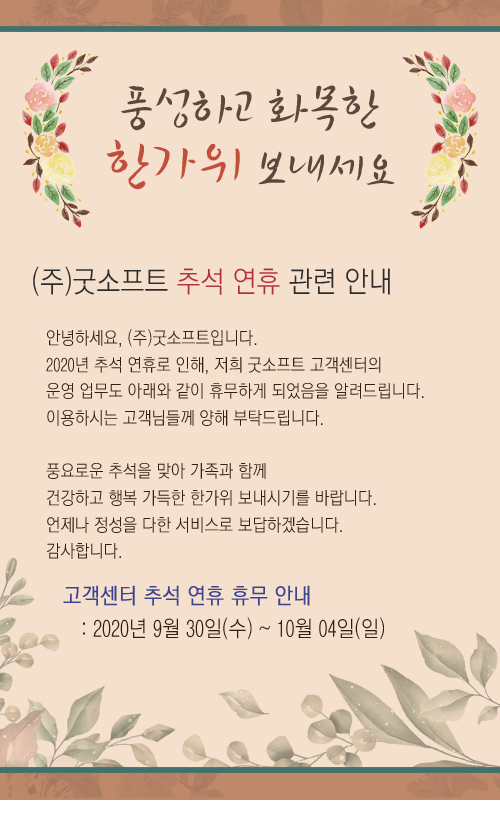 풍성하고 화목한
한가위 보내세요

(주)굿소프트 추석 연휴 관련 안내

안녕하세요, (주)굿소프트입니다.
2020년 추석 연휴로 인해, 저희 굿소프트 고객센터의
운영 업무도 아래와 같이 휴무하게 되었음을 알려드립니다.
이용하시는 고객님들께 양해 부탁드립니다.

풍요로운 추석을 맞아 가족과 함께
건강하고 행복 가득한 한가위 보내시기를 바랍니다.
언제나 정성을 다한 서비스로 보답하겠습니다.
감사합니다.

고객센터 추석 연휴 휴무 안내
: 2020년 9월 30일(수) ~ 10월 04일(일)